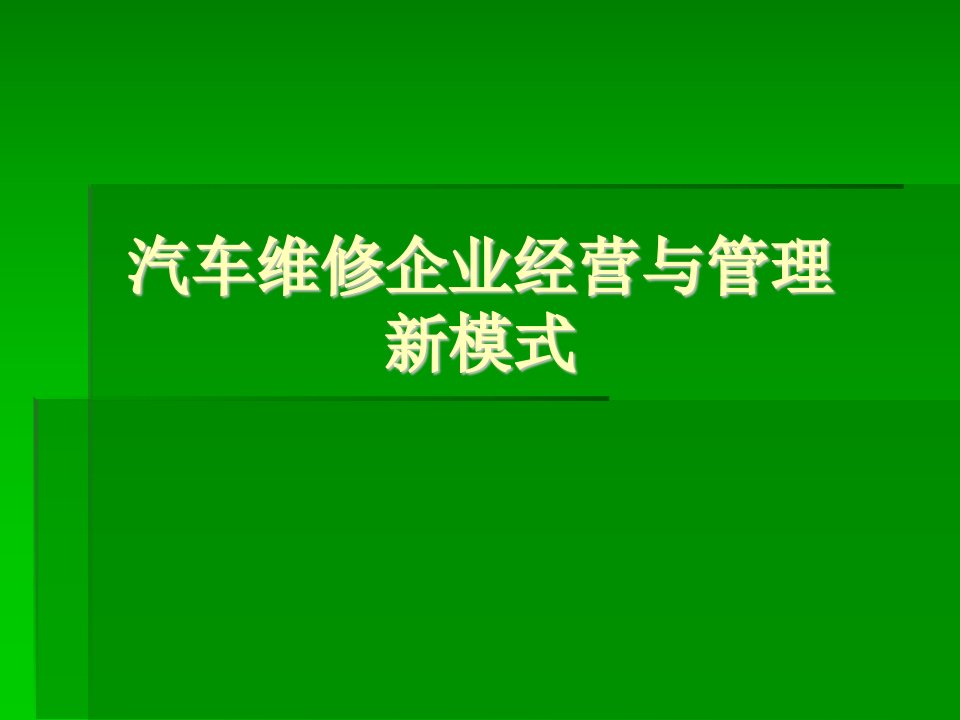 汽车维修企业经营与管理新模式